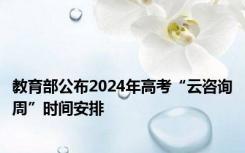 教育部公布2024年高考“云咨询周”时间安排